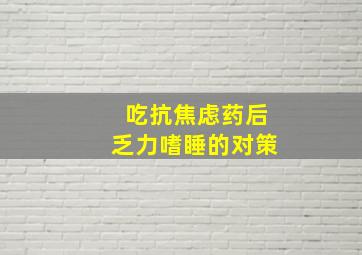 吃抗焦虑药后
乏力嗜睡的对策